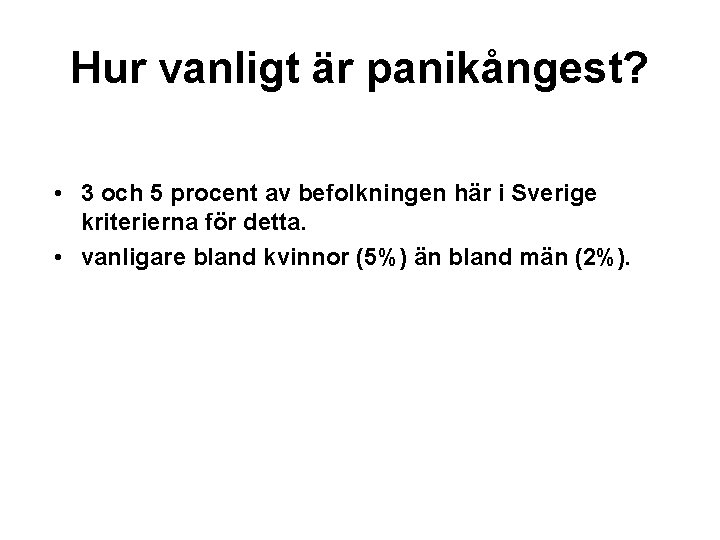 Hur vanligt är panikångest?

• 3 och 5 procent av befolkningen här i Sverige kriterierna för detta.
• vanligare bland kvinnor (5%) än bland män (2%).